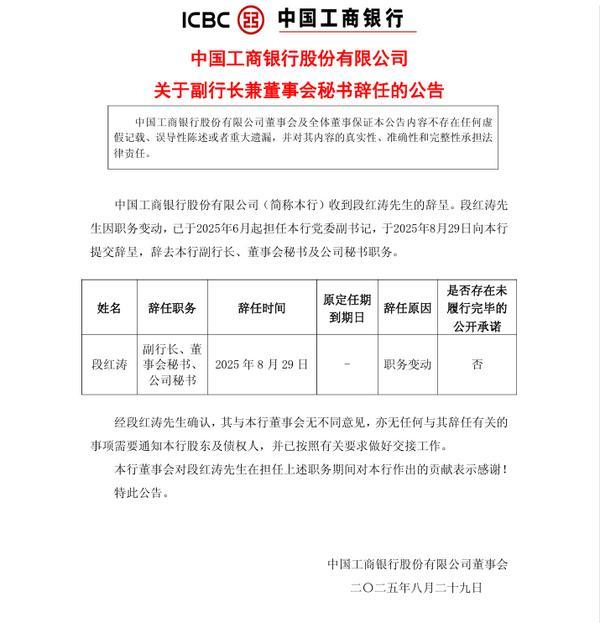 ICBC 中国工商银行

中国工商银行股份有限公司
关于副行长兼董事会秘书辞任的公告

中国工商银行股份有限公司董事会及全体董事保证本公告内容不存在任何虚假记载、误导性陈述或者重大遗漏，并对其内容的真实性、准确性和完整性承担法律责任。

中国工商银行股份有限公司（简称本行）收到段红涛先生的辞呈。段红涛先生因职务变动，已于2025年6月起担任本行党委副书记，于2025年8月29日向本行提交辞呈，辞去本行副行长、董事会秘书及公司秘书职务。

| 姓名 | 辞任职务 | 辞任时间 | 原定任期到期日 | 辞任原因 | 是否存在未履行完毕的公开承诺 |
|---|---|---|---|---|---|
| 段红涛 | 副行长、董事会秘书、公司秘书 | 2025 年 8 月 29 日 | - | 职务变动 | 否 |

经段红涛先生确认，其与本行董事会无不同意见，亦无任何与其辞任有关的事项需要通知本行股东及债权人，并已按照有关要求做好交接工作。

本行董事会对段红涛先生在担任上述职务期间对本行作出的贡献表示感谢！

特此公告。

中国工商银行股份有限公司董事会
二〇二五年八月二十九日